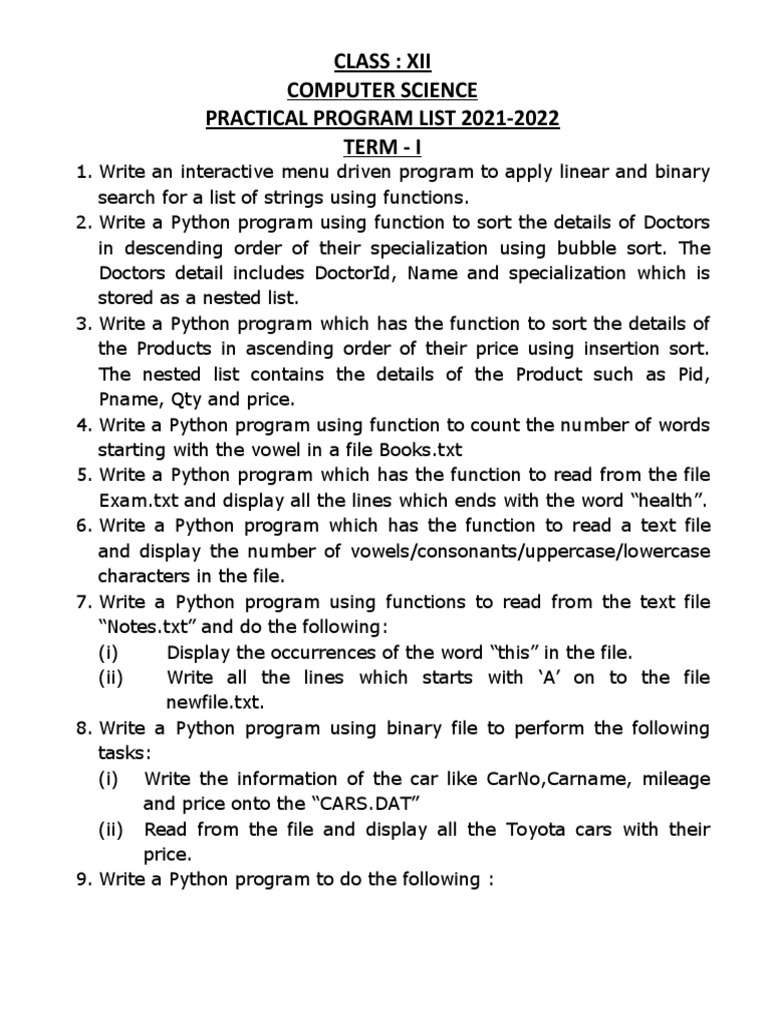 CLASS : XII
COMPUTER SCIENCE
PRACTICAL PROGRAM LIST 2021-2022
TERM - I

1. Write an interactive menu driven program to apply linear and binary search for a list of strings using functions.
2. Write a Python program using function to sort the details of Doctors in descending order of their specialization using bubble sort. The Doctors detail includes DoctorId, Name and specialization which is stored as a nested list.
3. Write a Python program which has the function to sort the details of the Products in ascending order of their price using insertion sort. The nested list contains the details of the Product such as Pid, Pname, Qty and price.
4. Write a Python program using function to count the number of words starting with the vowel in a file Books.txt
5. Write a Python program which has the function to read from the file Exam.txt and display all the lines which ends with the word “health”.
6. Write a Python program which has the function to read a text file and display the number of vowels/consonants/uppercase/lowercase characters in the file.
7. Write a Python program using functions to read from the text file “Notes.txt” and do the following:
(i) Display the occurrences of the word “this” in the file.
(ii) Write all the lines which starts with ‘A’ on to the file newfile.txt.
8. Write a Python program using binary file to perform the following tasks:
(i) Write the information of the car like CarNo,Carname, mileage and price onto the “CARS.DAT”
(ii) Read from the file and display all the Toyota cars with their price.
9. Write a Python program to do the following :